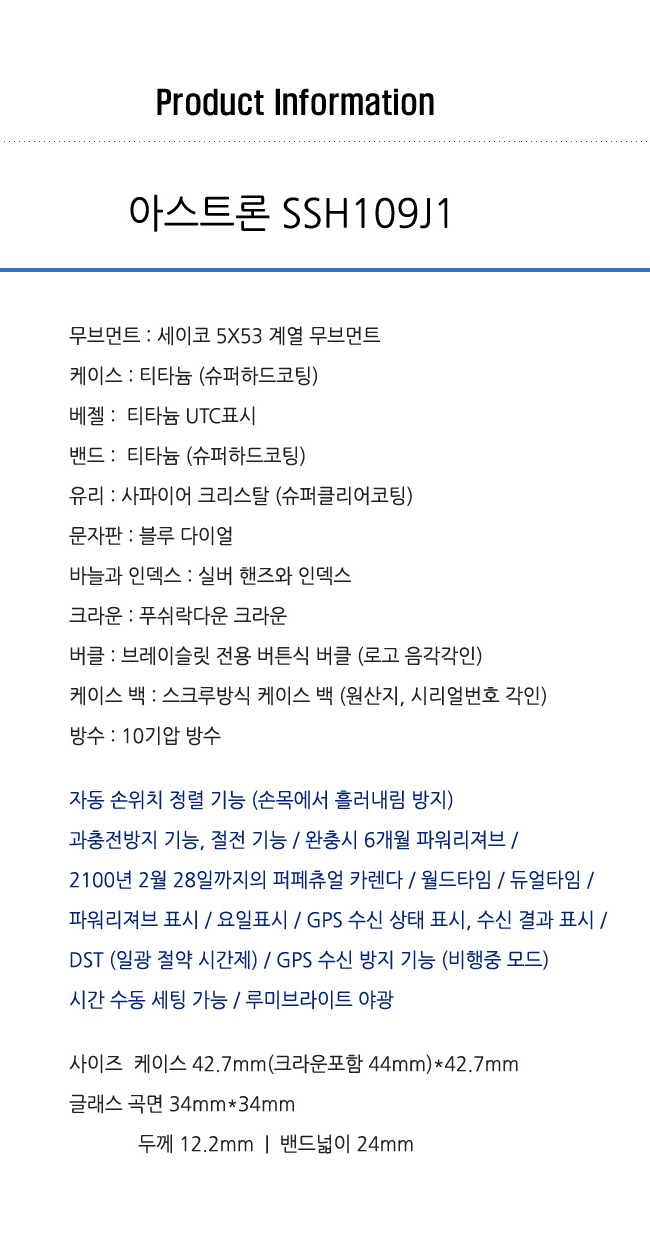 Product Information

아스트론 SSH109J1

무브먼트 : 세이코 5X53 계열 무브먼트

케이스 : 티타늄 (슈퍼하드코팅)

베젤 : 티타늄 UTC표시

밴드 : 티타늄 (슈퍼하드코팅)

유리 : 사파이어 크리스탈 (슈퍼클리어코팅)

문자판 : 블루 다이얼

바늘과 인덱스 : 실버 핸즈와 인덱스

크라운 : 푸쉬락다운 크라운

버클 : 브레이슬릿 전용 버튼식 버클 (로고 음각각인)

케이스 백 : 스크루방식 케이스 백 (원산지, 시리얼번호 각인)

방수 : 10기압 방수

자동 손위치 정렬 기능 (손목에서 흘러내림 방지)

과충전방지 기능, 절전 기능 / 완충시 6개월 파워리져브 /

2100년 2월 28일까지의 퍼페츄얼 카렌다 / 월드타임 / 듀얼타임 /

파워리져브 표시 / 요일표시 / GPS 수신 상태 표시, 수신 결과 표시 /

DST (일광 절약 시간제) / GPS 수신 방지 기능 (비행중 모드)

시간 수동 세팅 가능 / 루미브라이트 야광

사이즈 케이스 42.7mm(크라운포함 44mm)*42.7mm

글래스 곡면 34mm*34mm

두께 12.2mm | 밴드넓이 24mm